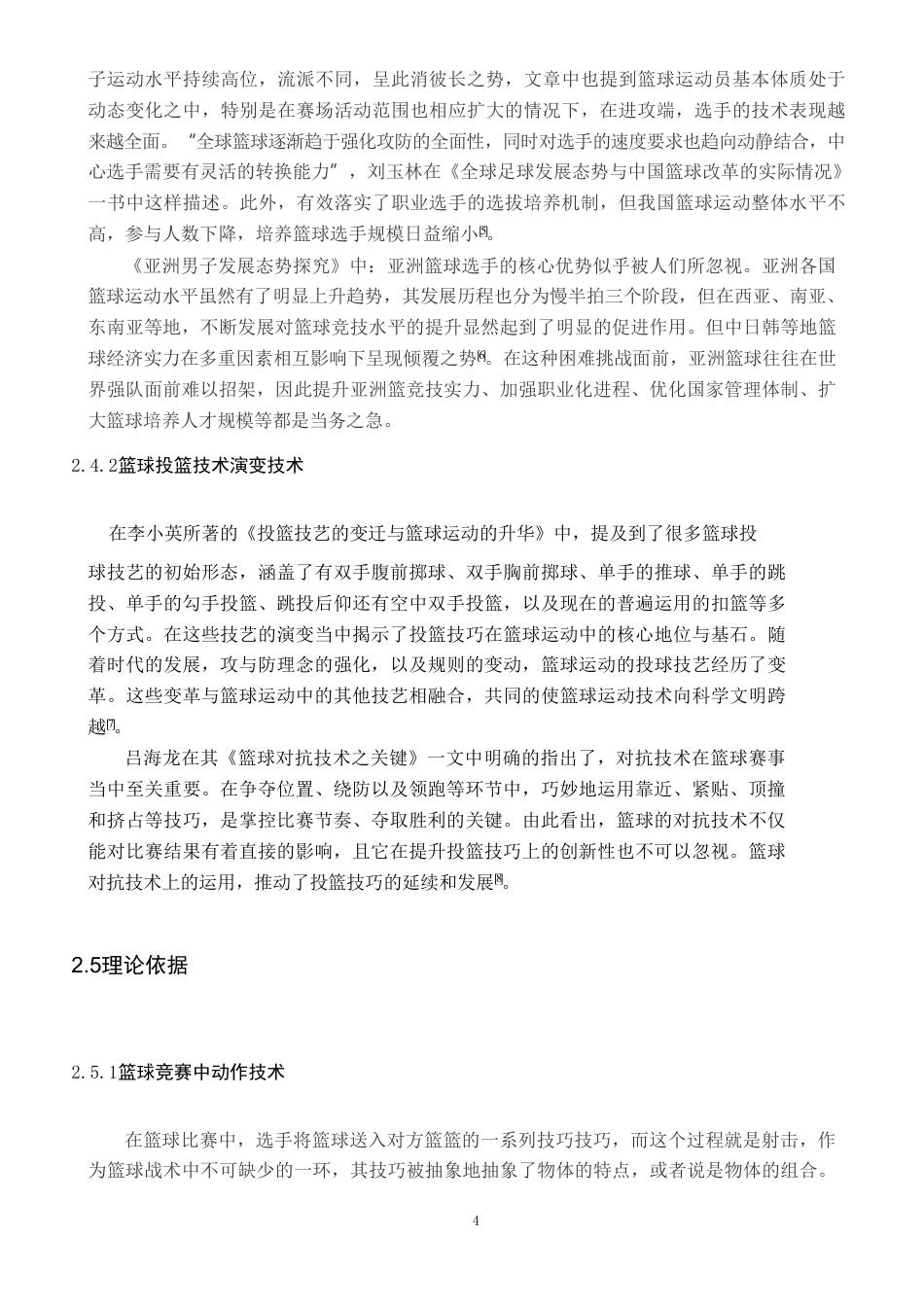 子运动水平持续高位，流派不同，呈此消彼长之势，文章中也提到篮球运动员基本体质处于动态变化之中，特别是在赛场活动范围也相应扩大的情况下，在进攻端，选手的技术表现越来越全面。"全球篮球逐渐趋于强化攻防的全面性，同时对选手的速度要求也趋向动静结合，中心选手需要有灵活的转换能力"，刘玉林在《全球足球发展态势与中国篮球改革的实际情况》一书中这样描述。此外，有效落实了职业选手的选拔培养机制，但我国篮球运动整体水平不高，参与人数下降，培养篮球选手规模日益缩小[5]。

《亚洲男子发展态势探究》中：亚洲篮球选手的核心优势似乎被人们所忽视。亚洲各国篮球运动水平虽然有了明显上升趋势，其发展历程也分为慢半拍三个阶段，但在西亚、南亚、东南亚等地，不断发展对篮球竞技水平的提升显然起到了明显的促进作用。但中日韩等地篮球经济实力在多重因素相互影响下呈现倾覆之势[6]。在这种困难挑战面前，亚洲篮球往往在世界强队面前难以招架，因此提升亚洲篮竞技实力、加强职业化进程、优化国家管理体制、扩大篮球培养人才规模等都是当务之急。

2.4.2篮球投篮技术演变技术

在李小英所著的《投篮技艺的变迁与篮球运动的升华》中，提及到了很多篮球投球技艺的初始形态，涵盖了有双手腹前掷球、双手胸前掷球、单手的推球、单手的跳投、单手的勾手投篮、跳投后仰还有空中双手投篮，以及现在的普遍运用的扣篮等多个方式。在这些技艺的演变当中揭示了投篮技巧在篮球运动中的核心地位与基石。随着时代的发展，攻与防理念的强化，以及规则的变动，篮球运动的投球技艺经历了变革。这些变革与篮球运动中的其他技艺相融合，共同的使篮球运动技术向科学文明跨越[7]。

吕海龙在其《篮球对抗技术之关键》一文中明确的指出了，对抗技术在篮球赛事当中至关重要。在争夺位置、绕防以及领跑等环节中，巧妙地运用靠近、紧贴、顶撞和挤占等技巧，是掌控比赛节奏、夺取胜利的关键。由此看出，篮球的对抗技术不仅能对比赛结果有着直接的影响，且它在提升投篮技巧上的创新性也不可以忽视。篮球对抗技术上的运用，推动了投篮技巧的延续和发展[8]。

2.5理论依据

2.5.1篮球竞赛中动作技术

在篮球比赛中，选手将篮球送入对方篮篮的一系列技巧技巧，而这个过程就是射击，作为篮球战术中不可缺少的一环，其技巧被抽象地抽象了物体的特点，或者说是物体的组合。

4